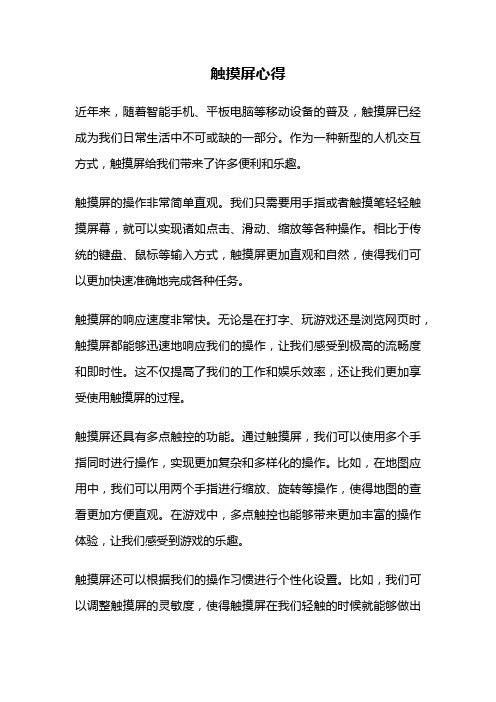 触摸屏心得

近年来，随着智能手机、平板电脑等移动设备的普及，触摸屏已经成为我们日常生活中不可或缺的一部分。作为一种新型的人机交互方式，触摸屏给我们带来了许多便利和乐趣。

触摸屏的操作非常简单直观。我们只需要用手指或者触摸笔轻轻触摸屏幕，就可以实现诸如点击、滑动、缩放等各种操作。相比于传统的键盘、鼠标等输入方式，触摸屏更加直观和自然，使得我们可以更加快速准确地完成各种任务。

触摸屏的响应速度非常快。无论是在打字、玩游戏还是浏览网页时，触摸屏都能够迅速地响应我们的操作，让我们感受到极高的流畅度和即时性。这不仅提高了我们的工作和娱乐效率，还让我们更加享受使用触摸屏的过程。

触摸屏还具有多点触控的功能。通过触摸屏，我们可以使用多个手指同时进行操作，实现更加复杂和多样化的操作。比如，在地图应用中，我们可以用两个手指进行缩放、旋转等操作，使得地图的查看更加方便直观。在游戏中，多点触控也能够带来更加丰富的操作体验，让我们感受到游戏的乐趣。

触摸屏还可以根据我们的操作习惯进行个性化设置。比如，我们可以调整触摸屏的灵敏度，使得触摸屏在我们轻触的时候就能够做出